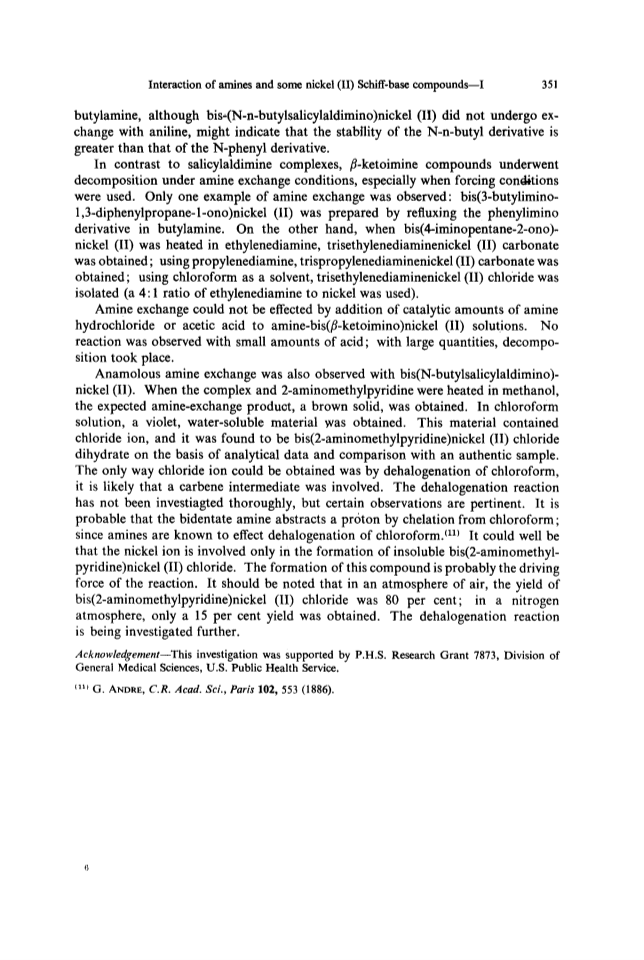 Interaction of amines and some nickel (II) Schiff-base compounds—I 351

butylamine, although bis-(N-n-butylsalicylaldimino)nickel (II) did not undergo exchange with aniline, might indicate that the stability of the N-n-butyl derivative is greater than that of the N-phenyl derivative.

In contrast to salicylaldimine complexes, $\beta$-ketoimine compounds underwent decomposition under amine exchange conditions, especially when forcing conditions were used. Only one example of amine exchange was observed: bis(3-butylimino-1,3-diphenylpropane-1-ono)nickel (II) was prepared by refluxing the phenylimino derivative in butylamine. On the other hand, when bis(4-iminopentane-2-ono)-nickel (II) was heated in ethylenediamine, trisethylenediaminenickel (II) carbonate was obtained; using propylenediamine, trispropylenediaminenickel (II) carbonate was obtained; using chloroform as a solvent, trisethylenediaminenickel (II) chloride was isolated (a 4:1 ratio of ethylenediamine to nickel was used).

Amine exchange could not be effected by addition of catalytic amounts of amine hydrochloride or acetic acid to amine-bis($\beta$-ketoimino)nickel (II) solutions. No reaction was observed with small amounts of acid; with large quantities, decomposition took place.

Anamolous amine exchange was also observed with bis(N-butylsalicylaldimino)-nickel (II). When the complex and 2-aminomethylpyridine were heated in methanol, the expected amine-exchange product, a brown solid, was obtained. In chloroform solution, a violet, water-soluble material was obtained. This material contained chloride ion, and it was found to be bis(2-aminomethylpyridine)nickel (II) chloride dihydrate on the basis of analytical data and comparison with an authentic sample. The only way chloride ion could be obtained was by dehalogenation of chloroform, it is likely that a carbene intermediate was involved. The dehalogenation reaction has not been investiagted thoroughly, but certain observations are pertinent. It is probable that the bidentate amine abstracts a proton by chelation from chloroform; since amines are known to effect dehalogenation of chloroform.$^{(11)}$ It could well be that the nickel ion is involved only in the formation of insoluble bis(2-aminomethylpyridine)nickel (II) chloride. The formation of this compound is probably the driving force of the reaction. It should be noted that in an atmosphere of air, the yield of bis(2-aminomethylpyridine)nickel (II) chloride was 80 per cent; in a nitrogen atmosphere, only a 15 per cent yield was obtained. The dehalogenation reaction is being investigated further.

Acknowledgement—This investigation was supported by P.H.S. Research Grant 7873, Division of General Medical Sciences, U.S. Public Health Service.

$^{(11)}$ G. ANDRE, C.R. Acad. Sci., Paris 102, 553 (1886).

6